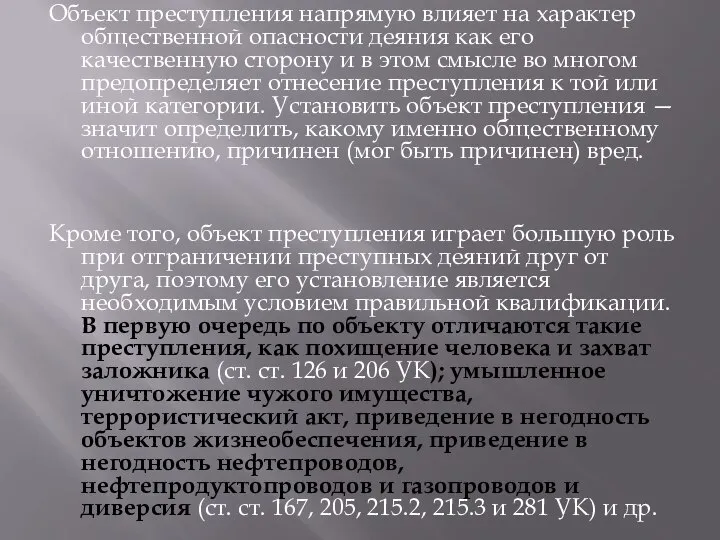 Объект преступления напрямую влияет на характер общественной опасности деяния как его качественную сторону и в этом смысле во многом предопределяет отнесение преступления к той или иной категории. Установить объект преступления — значит определить, какому именно общественному отношению, причинен (мог быть причинен) вред.

Кроме того, объект преступления играет большую роль при отграничении преступных деяний друг от друга, поэтому его установление является необходимым условием правильной квалификации. В первую очередь по объекту отличаются такие преступления, как похищение человека и захват заложника (ст. ст. 126 и 206 УК); умышленное уничтожение чужого имущества, террористический акт, приведение в негодность объектов жизнеобеспечения, приведение в негодность нефтепроводов, нефтепродуктопроводов и газопроводов и диверсия (ст. ст. 167, 205, 215.2, 215.3 и 281 УК) и др.